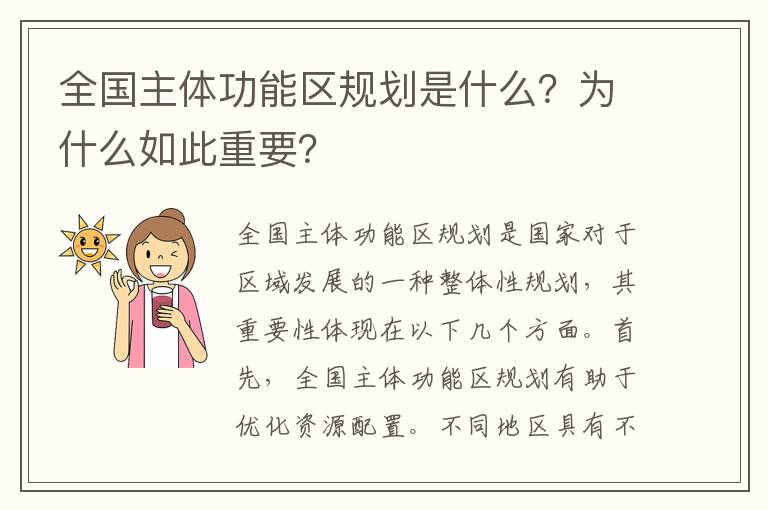 全国主体功能区规划是什么？为什么如此重要?

全国主体功能区规划是国家对于区域发展的一种整体性规划，其重要性体现在以下几个方面。首先，全国主体功能区规划有助于优化资源配置。不同地区具有不